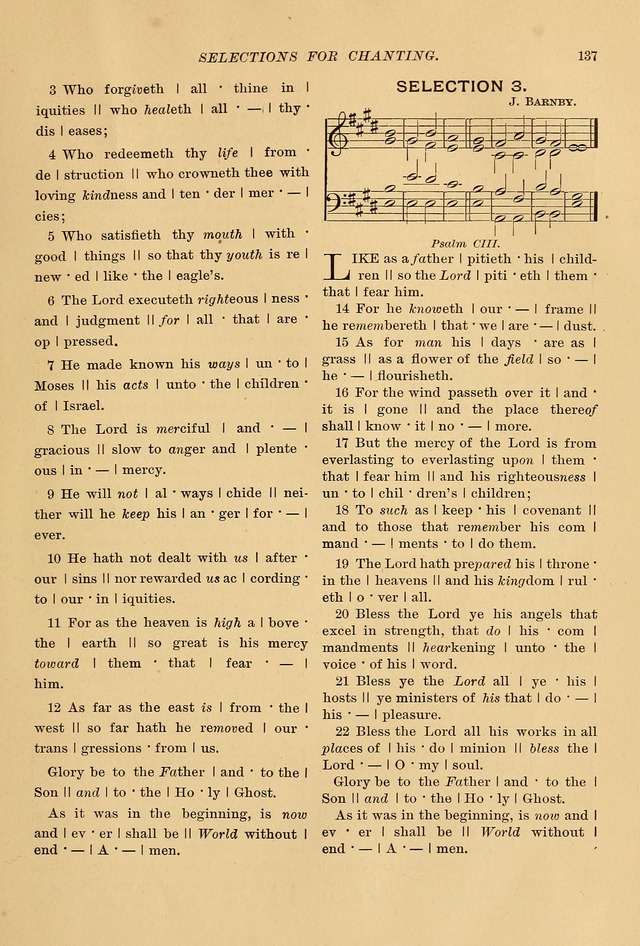 SELECTIONS FOR CHANTING. 137

3 Who forgiveth | all · thine in | iquities || who healeth | all · — | thy · dis | eases;

4 Who redeemeth thy life | from · de | struction || who crowneth thee with loving kindness and | ten · der | mer · — | cies;

5 Who satisfieth thy mouth | with · good | things || so that thy youth is re | new · ed | like · the | eagle's.

6 The Lord executeth righteous | ness · and | judgment || for | all · that | are · op | pressed.

7 He made known his ways | un · to | Moses || his acts | unto · the | children · of | Israel.

8 The Lord is merciful | and · — | gracious || slow to anger and | plente · ous | in · — | mercy.

9 He will not | al · ways | chide || neither will he keep his | an · ger | for · — | ever.

10 He hath not dealt with us | after · our | sins || nor rewarded us ac | cording · to | our · in | iquities.

11 For as the heaven is high a | bove · the | earth || so great is his mercy toward | them · that | fear · — | him.

12 As far as the east is | from · the | west || so far hath he removed | our · trans | gressions · from | us.

Glory be to the Father | and · to the | Son || and | to · the | Ho · ly | Ghost.

As it was in the beginning, is now and | ev · er | shall be || World without | end · — | A · — | men.

SELECTION 3.

J. Barnby.

Psalm CIII.

LIKE as a father | pitieth · his | children || so the Lord | piti · eth | them · that | fear him.

14 For he knoweth | our · — | frame || he remembereth | that · we | are · — | dust.

15 As for man his | days · are as | grass || as a flower of the field | so · — | he · — | flourisheth.

16 For the wind passeth over it | and · it is | gone || and the place thereof shall | know · it | no · — | more.

17 But the mercy of the Lord is from everlasting to everlasting upon | them · that | fear him || and his righteousness | un · to | chil · dren's | children;

18 To such as | keep · his | covenant || and to those that remember his com | mand · — | ments · to | do them.

19 The Lord hath prepared his | throne · in the | heavens || and his kingdom | rul · eth | o · ver | all.

20 Bless the Lord ye his angels that excel in strength, that do | his · com | mandments || hearkening | unto · the | voice · of his | word.

21 Bless ye the Lord all | ye · his | hosts || ye ministers of his that | do · — | his · — | pleasure.

22 Bless the Lord all his works in all places of | his · do | minion || bless the | Lord · — | O · my | soul.

Glory be to the Father | and · to the | Son || and | to · the | Ho · ly | Ghost.

As it was in the beginning, is now and | ev · er | shall be || World without | end · — | A · — | men.